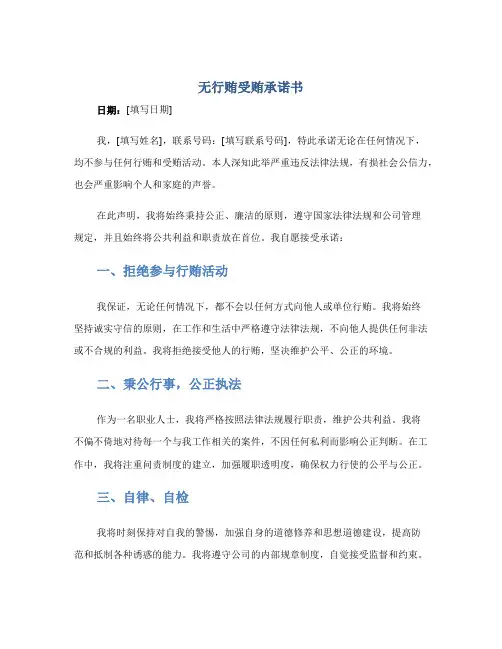 无行贿受贿承诺书

日期：[填写日期]

我，[填写姓名]，联系号码：[填写联系号码]，特此承诺无论在任何情况下，均不参与任何行贿和受贿活动。本人深知此举严重违反法律法规，有损社会公信力，也会严重影响个人和家庭的声誉。

在此声明，我将始终秉持公正、廉洁的原则，遵守国家法律法规和公司管理规定，并且始终将公共利益和职责放在首位。我自愿接受承诺：

一、拒绝参与行贿活动

我保证，无论任何情况下，都不会以任何方式向他人或单位行贿。我将始终坚持诚实守信的原则，在工作和生活中严格遵守法律法规，不向他人提供任何非法或不合规的利益。我将拒绝接受他人的行贿，坚决维护公平、公正的环境。

二、秉公行事，公正执法

作为一名职业人士，我将严格按照法律法规履行职责，维护公共利益。我将不偏不倚地对待每一个与我工作相关的案件，不因任何私利而影响公正判断。在工作中，我将注重问责制度的建立，加强履职透明度，确保权力行使的公平与公正。

三、自律、自检

我将时刻保持对自我的警惕，加强自身的道德修养和思想道德建设，提高防范和抵制各种诱惑的能力。我将遵守公司的内部规章制度，自觉接受监督和约束。